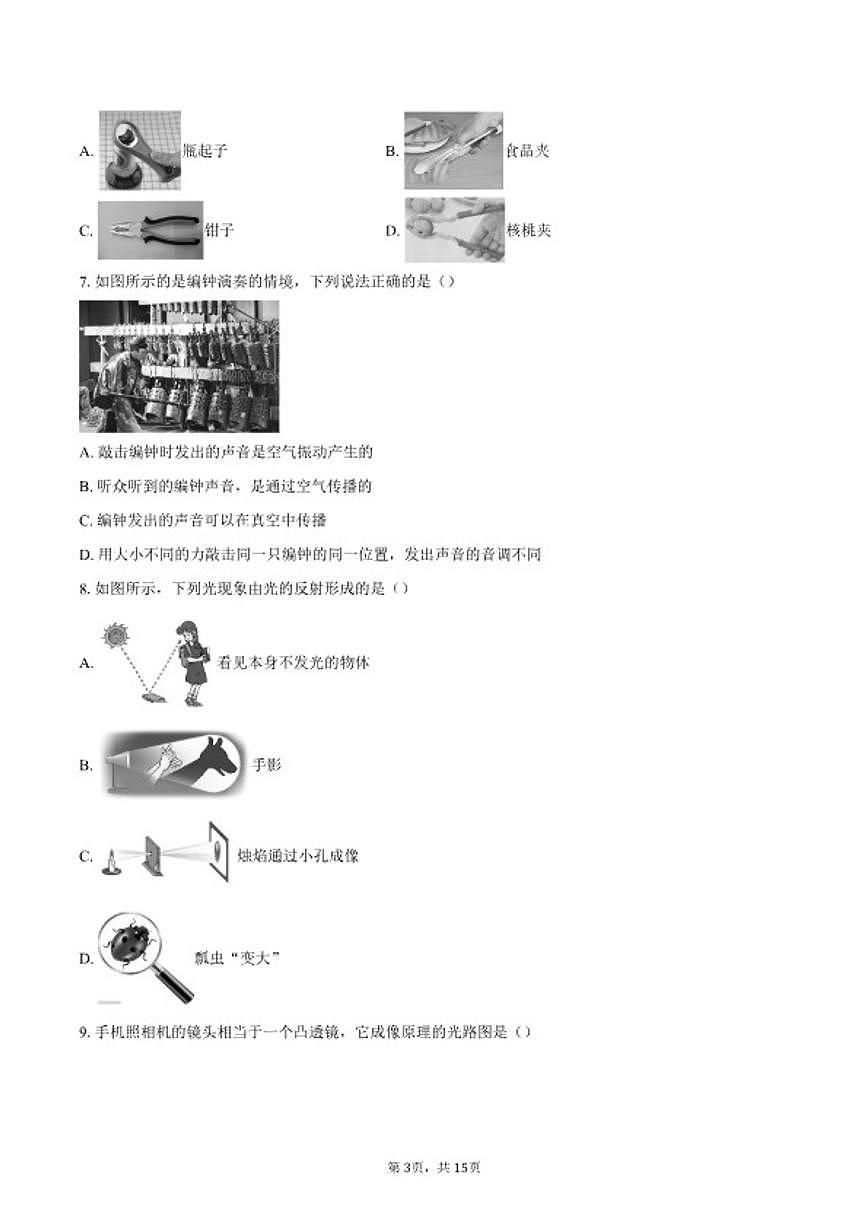 A. 瓶起子

B. 食品夹

C. 钳子

D. 核桃夹

7. 如图所示的是编钟演奏的情境，下列说法正确的是（）

A. 敲击编钟时发出的声音是空气振动产生的

B. 听众听到的编钟声音，是通过空气传播的

C. 编钟发出的声音可以在真空中传播

D. 用大小不同的力敲击同一只编钟的同一位置，发出声音的音调不同

8. 如图所示，下列光现象由光的反射形成的是（）

A. 看见本身不发光的物体

B. 手影

C. 烛焰通过小孔成像

D. 瓢虫“变大”

9. 手机照相机的镜头相当于一个凸透镜，它成像原理的光路图是（）

第3页，共15页